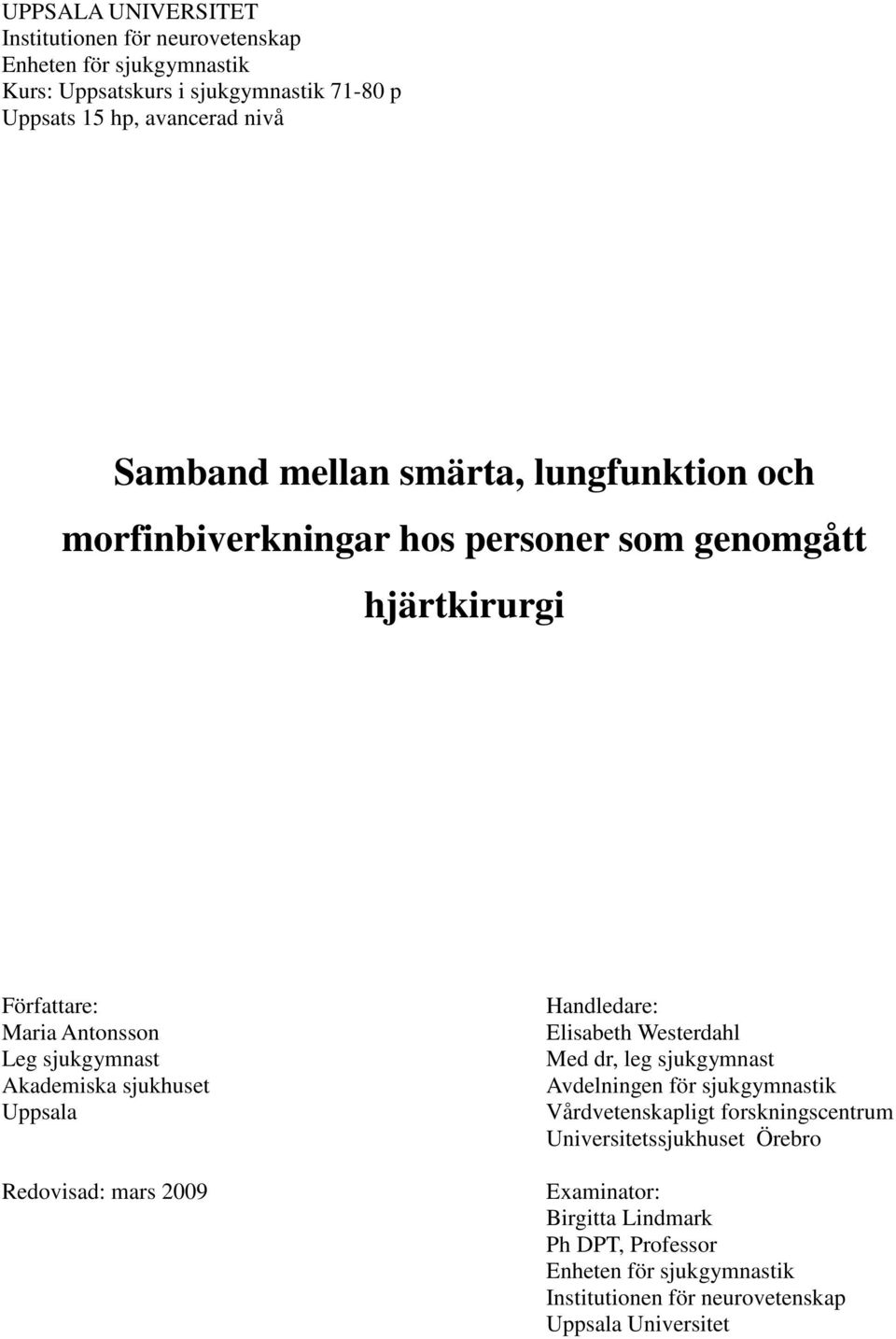 UPPSALA UNIVERSITET
Institutionen för neurovetenskap
Enheten för sjukgymnastik
Kurs: Uppsatskurs i sjukgymnastik 71-80 p
Uppsats 15 hp, avancerad nivå

Samband mellan smärta, lungfunktion och morfinbiverkningar hos personer som genomgått hjärtkirurgi

Författare:
Maria Antonsson
Leg sjukgymnast
Akademiska sjukhuset
Uppsala

Redovisad: mars 2009

Handledare:
Elisabeth Westerdahl
Med dr, leg sjukgymnast
Avdelningen för sjukgymnastik
Vårdvetenskapligt forskningscentrum
Universitetssjukhuset Örebro

Examinator:
Birgitta Lindmark
Ph DPT, Professor
Enheten för sjukgymnastik
Institutionen för neurovetenskap
Uppsala Universitet